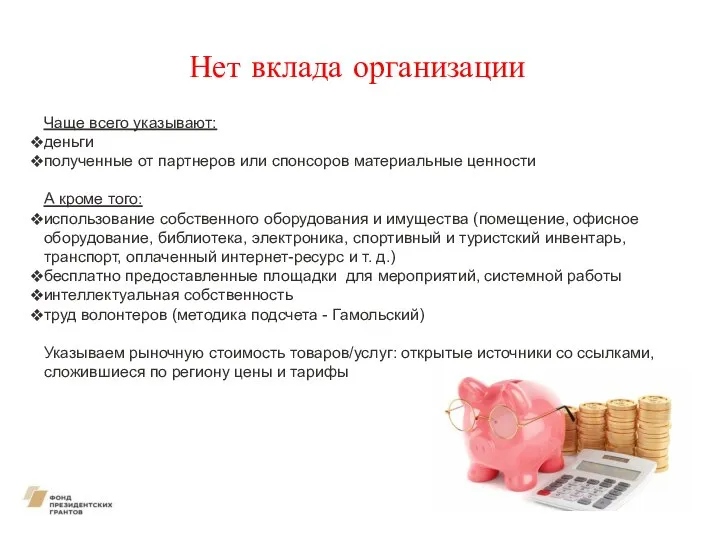 Нет вклада организации

Чаще всего указывают:
❖деньги
❖полученные от партнеров или спонсоров материальные ценности

А кроме того:
❖использование собственного оборудования и имущества (помещение, офисное оборудование, библиотека, электроника, спортивный и туристский инвентарь, транспорт, оплаченный интернет-ресурс и т. д.)
❖бесплатно предоставленные площадки для мероприятий, системной работы
❖интеллектуальная собственность
❖труд волонтеров (методика подсчета - Гамольский)

Указываем рыночную стоимость товаров/услуг: открытые источники со ссылками, сложившиеся по региону цены и тарифы

ФОНД ПРЕЗИДЕНТСКИХ ГРАНТОВ